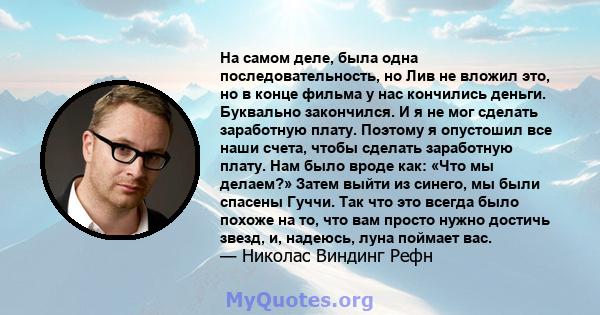 На самом деле, была одна последовательность, но Лив не вложил это, но в конце фильма у нас кончились деньги. Буквально закончился. И я не мог сделать заработную плату. Поэтому я опустошил все наши счета, чтобы сделать заработную плату. Нам было вроде как: «Что мы делаем?» Затем выйти из синего, мы были спасены Гуччи. Так что это всегда было похоже на то, что вам просто нужно достичь звезд, и, надеюсь, луна поймает вас.
— Николас Виндинг Рефн

MyQuotes.org